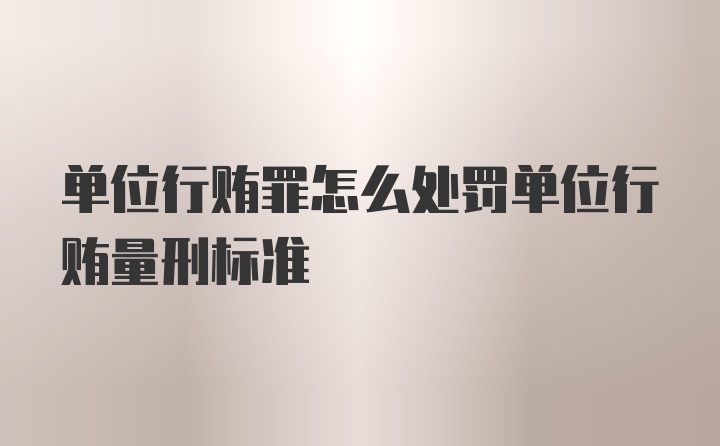 单位行贿罪怎么处罚单位行贿量刑标准